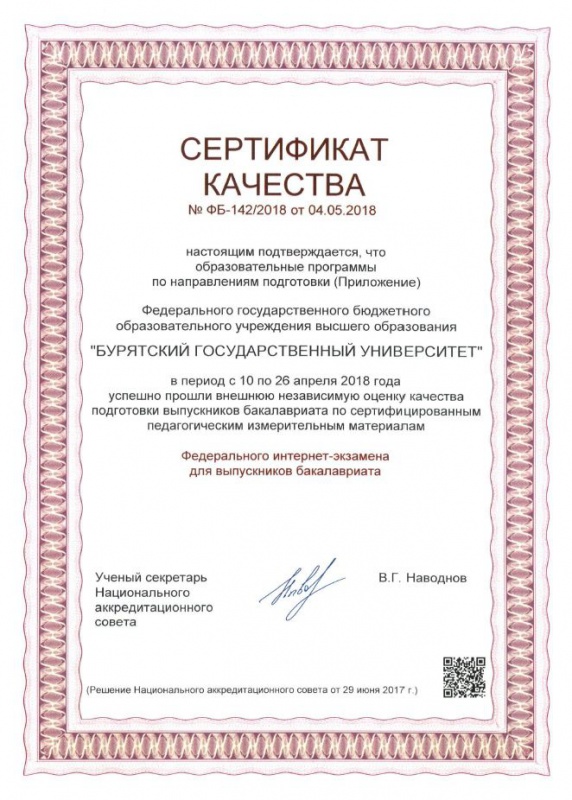 СЕРТИФИКАТ КАЧЕСТВА
№ ФБ-142/2018 от 04.05.2018

настоящим подтверждается, что образовательные программы по направлениям подготовки (Приложение)

Федерального государственного бюджетного образовательного учреждения высшего образования

"БУРЯТСКИЙ ГОСУДАРСТВЕННЫЙ УНИВЕРСИТЕТ"

в период с 10 по 26 апреля 2018 года успешно прошли внешнюю независимую оценку качества подготовки выпускников бакалавриата по сертифицированным педагогическим измерительным материалам

Федерального интернет-экзамена для выпускников бакалавриата

Ученый секретарь Национального аккредитационного совета

В.Г. Наводнов

(Решение Национального аккредитационного совета от 29 июня 2017 г.)